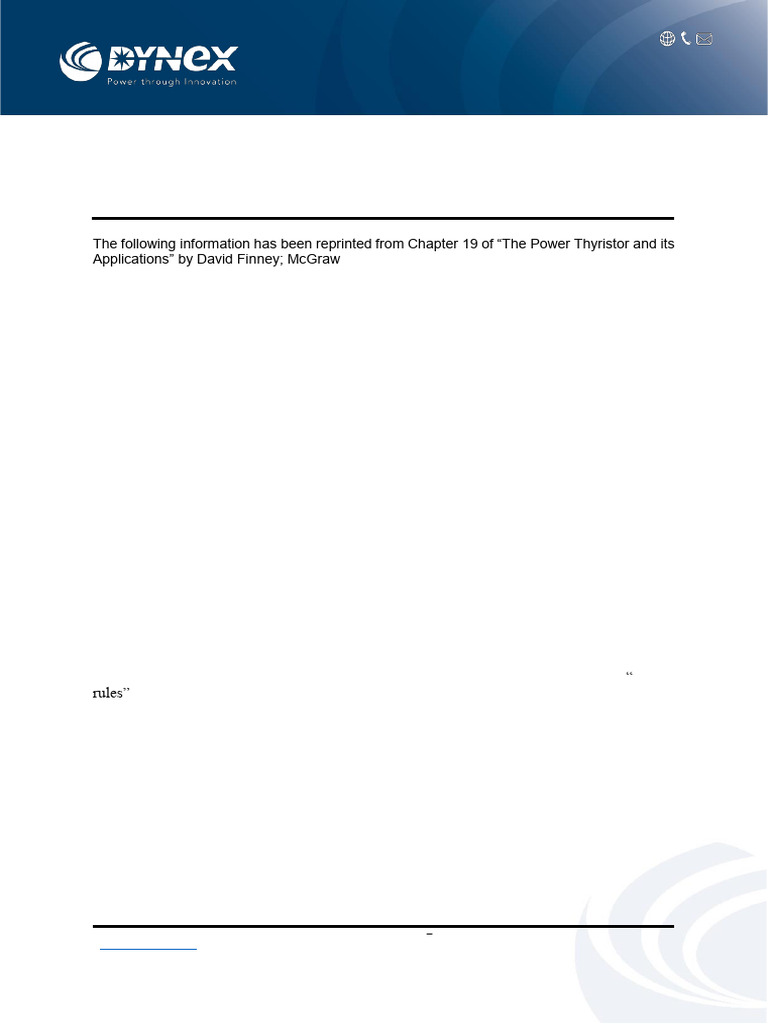 DYNEX
Power through Innovation

The following information has been reprinted from Chapter 19 of “The Power Thyristor and its Applications” by David Finney; McGraw

“
rules”

–